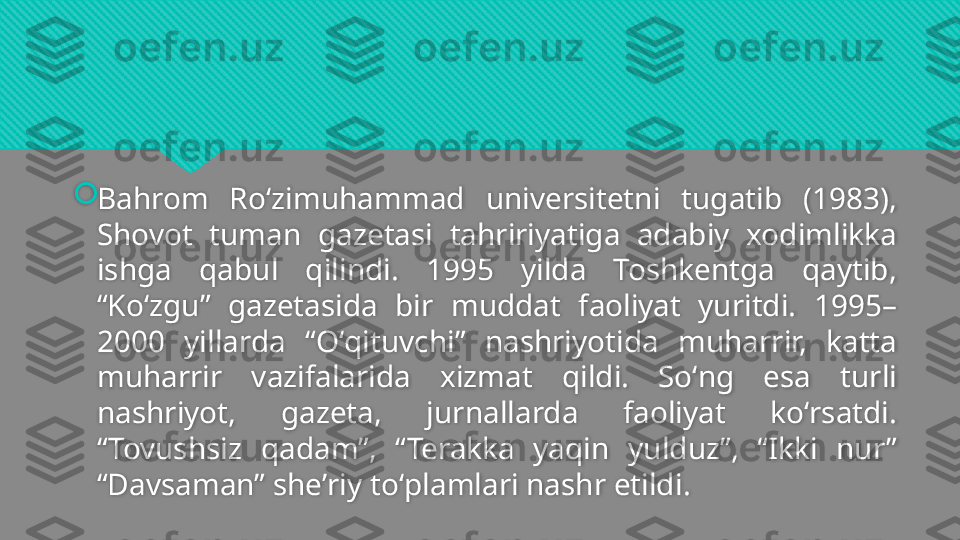 oefen.uz oefen.uz oefen.uz
oefen.uz oefen.uz oefen.uz

Bahrom Ro‘zimuhammad universitetni tugatib (1983), Shovot tuman gazetasi tahririyatiga adabiy xodimlikka ishga qabul qilindi. 1995 yilda Toshkentga qaytib, “Ko‘zgu” gazetasida bir muddat faoliyat yuritdi. 1995–2000 yillarda “O‘qituvchi” nashriyotida muharrir, katta muharrir vazifalarida xizmat qildi. So‘ng esa turli nashriyot, gazeta, jurnallarda faoliyat ko‘rsatdi. “Tovushsiz qadam”, “Terakka yaqin yulduz”, “Ikki nur” “Davsaman” she’riy to‘plamlari nashr etildi.